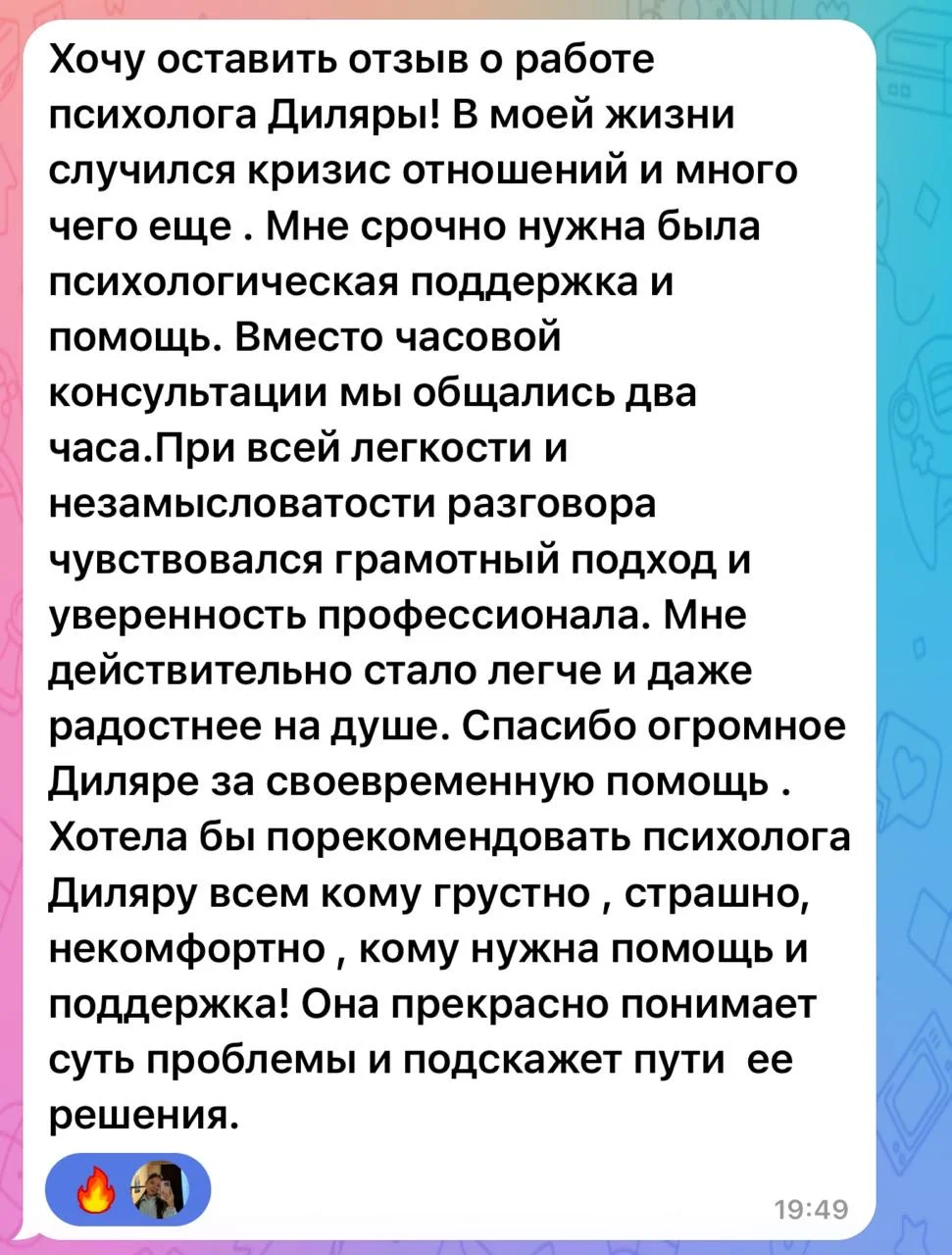 Хочу оставить отзыв о работе психолога Диляры! В моей жизни случился кризис отношений и много чего еще . Мне срочно нужна была психологическая поддержка и помощь. Вместо часовой консультации мы общались два часа.При всей легкости и незамысловатости разговора чувствовался грамотный подход и уверенность профессионала. Мне действительно стало легче и даже радостнее на душе. Спасибо огромное Диляре за своевременную помощь . Хотела бы порекомендовать психолога Диляру всем кому грустно , страшно, некомфортно , кому нужна помощь и поддержка! Она прекрасно понимает суть проблемы и подскажет пути ее решения.

🔥

19:49